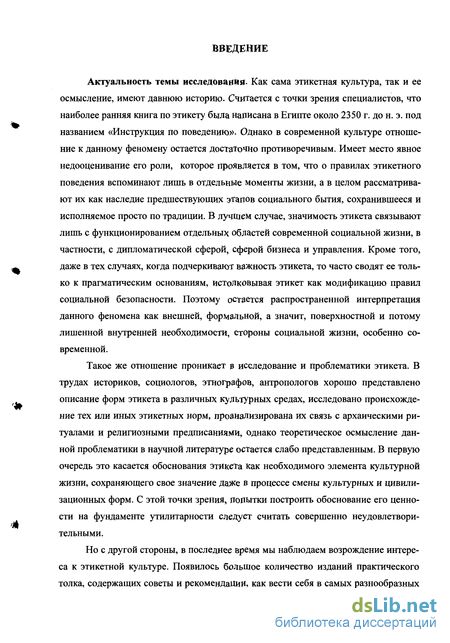 ВВЕДЕНИЕ

Актуальность темы исследования. Как сама этикетная культура, так и ее осмысление, имеют давнюю историю. Считается с точки зрения специалистов, что наиболее ранняя книга по этикету была написана в Египте около 2350 г. до н. э. под названием «Инструкция по поведению». Однако в современной культуре отношение к данному феномену остается достаточно противоречивым. Имеет место явное недооценивание его роли, которое проявляется в том, что о правилах этикетного поведения вспоминают лишь в отдельные моменты жизни, а в целом рассматривают их как наследие предшествующих этапов социального бытия, сохранившееся и исполняемое просто по традиции. В лучшем случае, значимость этикета связывают лишь с функционированием отдельных областей современной социальной жизни, в частности, с дипломатической сферой, сферой бизнеса и управления. Кроме того, даже в тех случаях, когда подчеркивают важность этикета, то часто сводят ее только к прагматическим основаниям, истолковывая этикет как модификацию правил социальной безопасности. Поэтому остается распространенной интерпретация данного феномена как внешней, формальной, а значит, поверхностной и потому лишенной внутренней необходимости, стороны социальной жизни, особенно современной.

Такое же отношение проникает в исследование и проблематики этикета. В трудах историков, социологов, этнографов, антропологов хорошо представлено описание форм этикета в различных культурных средах, исследовано происхождение тех или иных этикетных норм, проанализирована их связь с архаическими ритуалами и религиозными предписаниями, однако теоретическое осмысление данной проблематики в научной литературе остается слабо представленным. В первую очередь это касается обоснования этикета как необходимого элемента культурной жизни, сохраняющего свое значение даже в процессе смены культурных и цивилизационных форм. С этой точки зрения, попытки построить обоснование его ценности на фундаменте утилитарности следует считать совершенно неудовлетворительными.

Но с другой стороны, в последнее время мы наблюдаем возрождение интереса к этикетной культуре. Появилось большое количество изданий практического толка, содержащих советы и рекомендации, как вести себя в самых разнообразных

dsLib.net
библиотека диссертаций